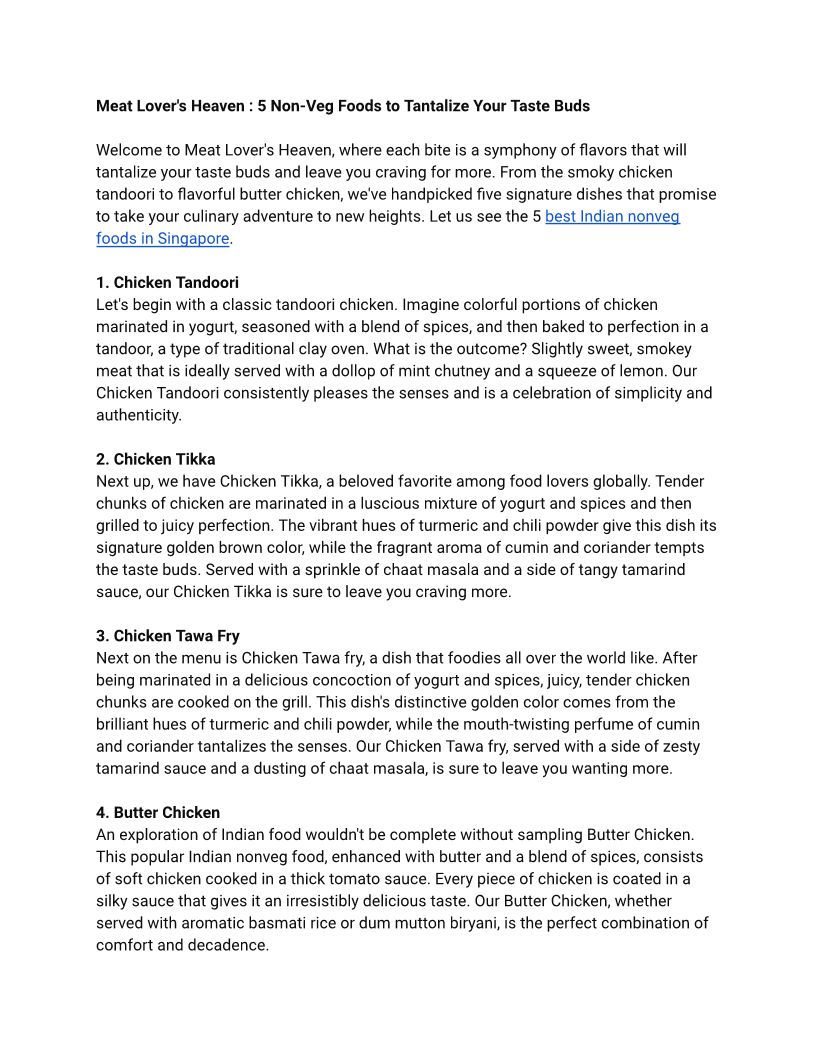 Meat Lover's Heaven : 5 Non-Veg Foods to Tantalize Your Taste Buds

Welcome to Meat Lover's Heaven, where each bite is a symphony of flavors that will tantalize your taste buds and leave you craving for more. From the smoky chicken tandoori to flavorful butter chicken, we've handpicked five signature dishes that promise to take your culinary adventure to new heights. Let us see the 5 best Indian nonveg foods in Singapore.

1. Chicken Tandoori
Let's begin with a classic tandoori chicken. Imagine colorful portions of chicken marinated in yogurt, seasoned with a blend of spices, and then baked to perfection in a tandoor, a type of traditional clay oven. What is the outcome? Slightly sweet, smokey meat that is ideally served with a dollop of mint chutney and a squeeze of lemon. Our Chicken Tandoori consistently pleases the senses and is a celebration of simplicity and authenticity.

2. Chicken Tikka
Next up, we have Chicken Tikka, a beloved favorite among food lovers globally. Tender chunks of chicken are marinated in a luscious mixture of yogurt and spices and then grilled to juicy perfection. The vibrant hues of turmeric and chili powder give this dish its signature golden brown color, while the fragrant aroma of cumin and coriander tempts the taste buds. Served with a sprinkle of chaat masala and a side of tangy tamarind sauce, our Chicken Tikka is sure to leave you craving more.

3. Chicken Tawa Fry
Next on the menu is Chicken Tawa fry, a dish that foodies all over the world like. After being marinated in a delicious concoction of yogurt and spices, juicy, tender chicken chunks are cooked on the grill. This dish's distinctive golden color comes from the brilliant hues of turmeric and chili powder, while the mouth-twisting perfume of cumin and coriander tantalizes the senses. Our Chicken Tawa fry, served with a side of zesty tamarind sauce and a dusting of chaat masala, is sure to leave you wanting more.

4. Butter Chicken
An exploration of Indian food wouldn't be complete without sampling Butter Chicken. This popular Indian nonveg food, enhanced with butter and a blend of spices, consists of soft chicken cooked in a thick tomato sauce. Every piece of chicken is coated in a silky sauce that gives it an irresistibly delicious taste. Our Butter Chicken, whether served with aromatic basmati rice or dum mutton biryani, is the perfect combination of comfort and decadence.